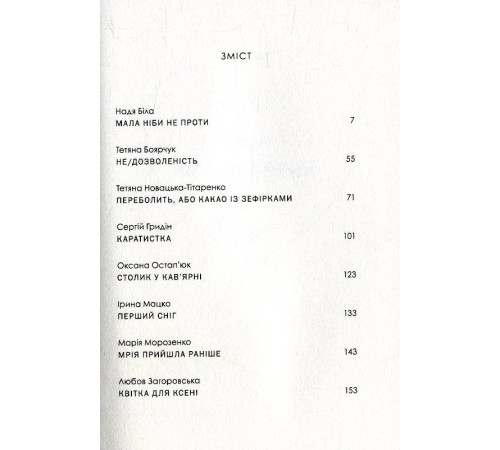 ЗМІСТ

Надя Біла
МАЛА НІБИ НЕ ПРОТИ 7

Тетяна Боярчук
НЕ/ДОЗВОЛЕНІСТЬ 55

Тетяна Новацька-Тітаренко
ПЕРЕБОЛИТЬ, АБО КАКАО ІЗ ЗЕФІРКАМИ 71

Сергій Гридін
КАРАТИСТКА 101

Оксана Остап'юк
СТОЛИК У КАВ'ЯРНІ 123

Ірина Мацко
ПЕРШИЙ СНІГ 133

Марія Морозенко
МРІЯ ПРИЙШЛА РАНІШЕ 143

Любов Загоровська
КВІТКА ДЛЯ КСЕНІ 153